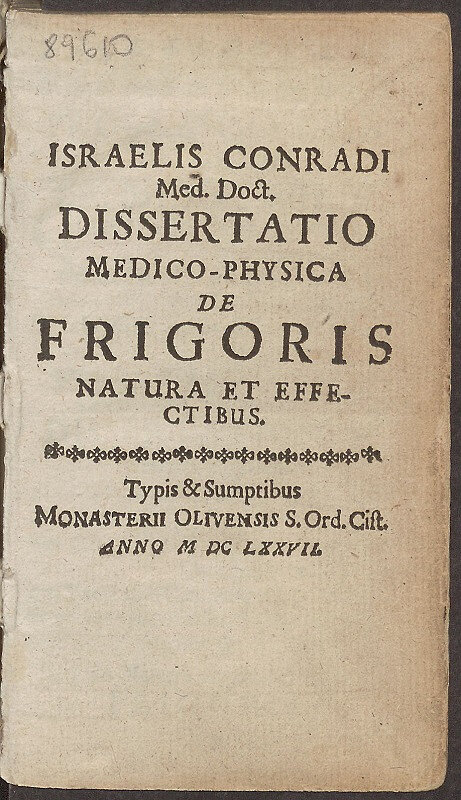 89610

ISRAELIS CONRADI
Med. Doct.
DISSERTATIO
MEDICO-PHYSICA
DE
FRIGORIS
NATURA ET EFFECTIBUS.

Typis & Sumptibus
MONASTERII OLIVENSIS S. Ord. Cist.
ANNO M DC LXXVII.